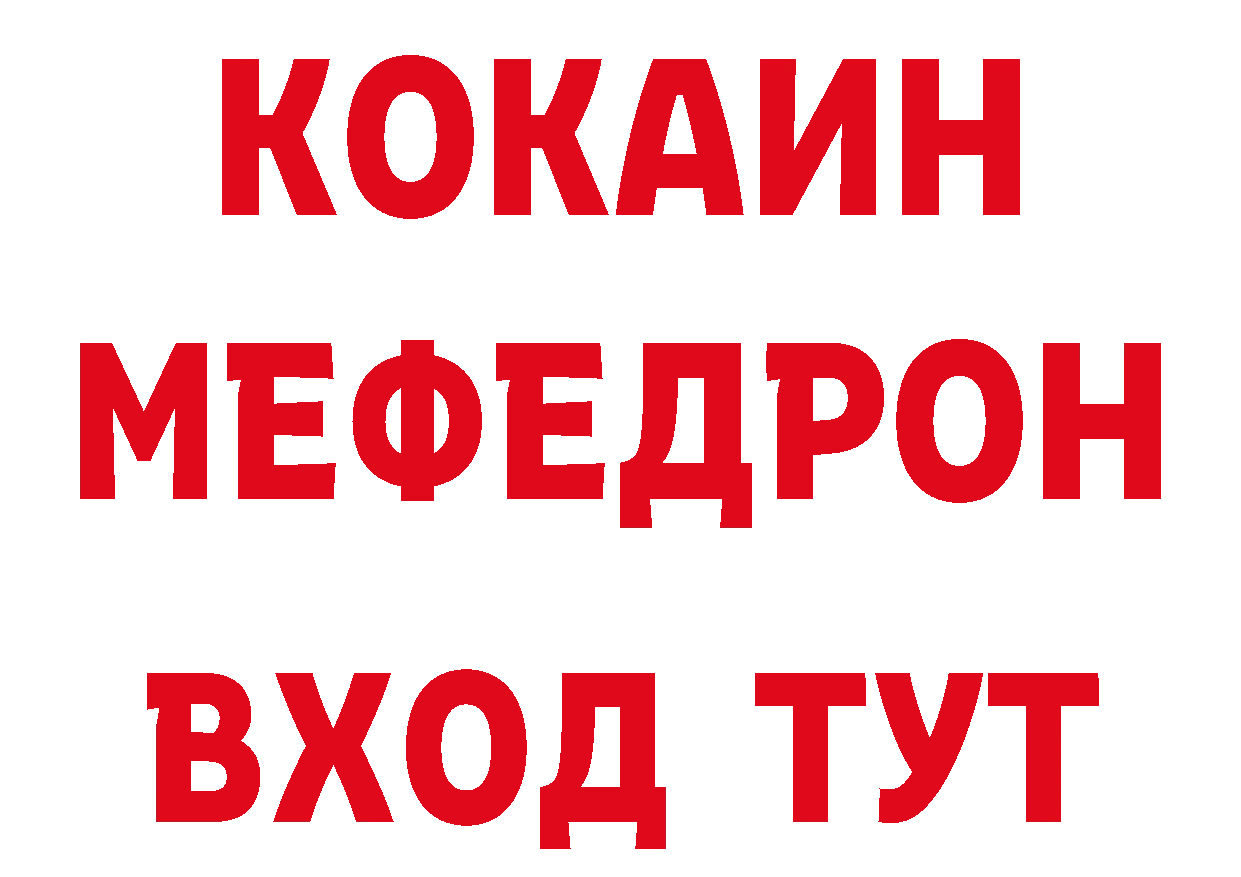 КОКАИН
МЕФЕДРОН
ВХОД ТУТ